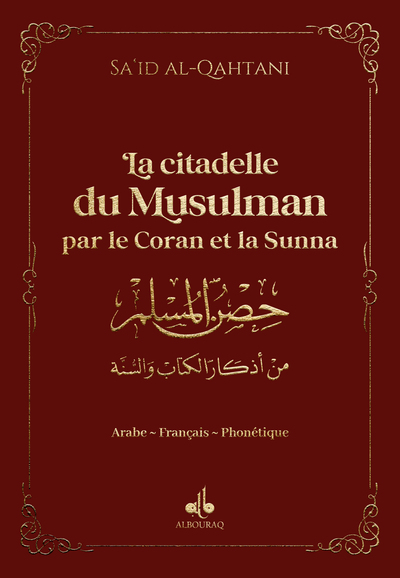 SA'ID AL-QAHTANI

La citadelle du Musulman par le Coran et la Sunna

حصن المسلم

من أذكار الكتاب والسنة

Arabe ~ Français ~ Phonétique

ALBOURAQ